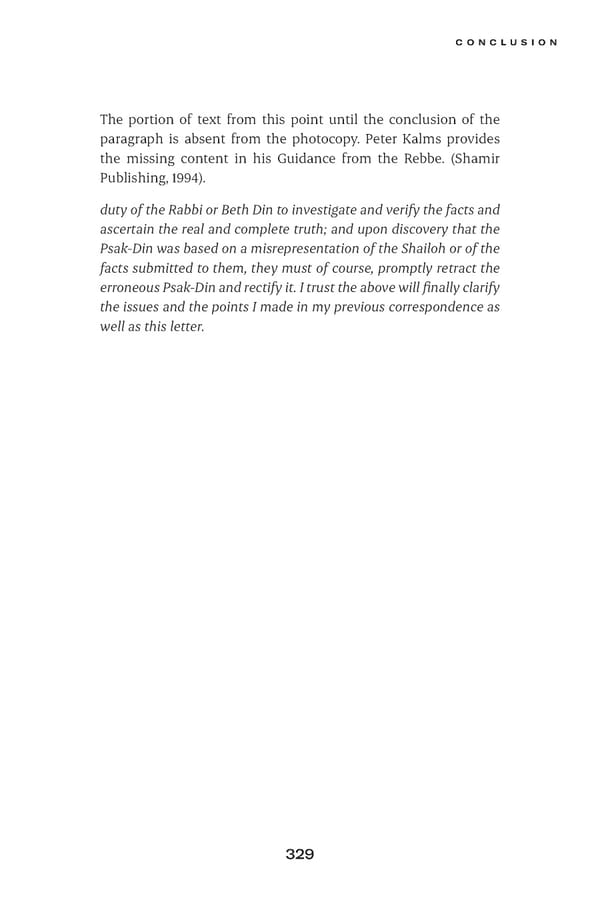 CONCLUSION

The portion of text from this point until the conclusion of the paragraph is absent from the photocopy. Peter Kalms provides the missing content in his Guidance from the Rebbe. (Shamir Publishing, 1994).

duty of the Rabbi or Beth Din to investigate and verify the facts and ascertain the real and complete truth; and upon discovery that the Psak-Din was based on a misrepresentation of the Shailoh or of the facts submitted to them, they must of course, promptly retract the erroneous Psak-Din and rectify it. I trust the above will finally clarify the issues and the points I made in my previous correspondence as well as this letter.

329